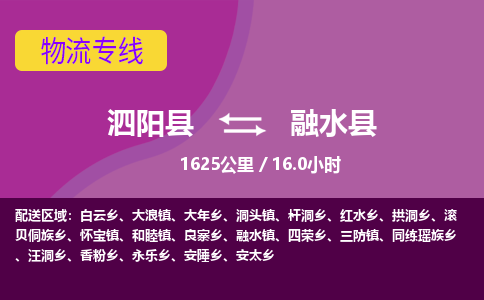 物流专线

泗阳县 融水县

1625公里 / 16.0小时

配送区域：白云乡、大浪镇、大年乡、洞头镇、杆洞乡、红水乡、拱洞乡、滚贝侗族乡、怀宝镇、和睦镇、良寨乡、融水镇、四荣乡、三防镇、同练瑶族乡、汪洞乡、香粉乡、永乐乡、安陲乡、安太乡